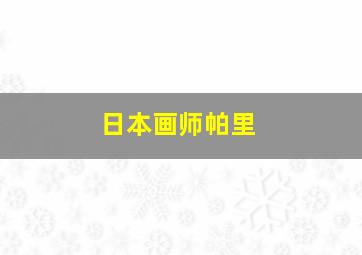 日本画师帕里